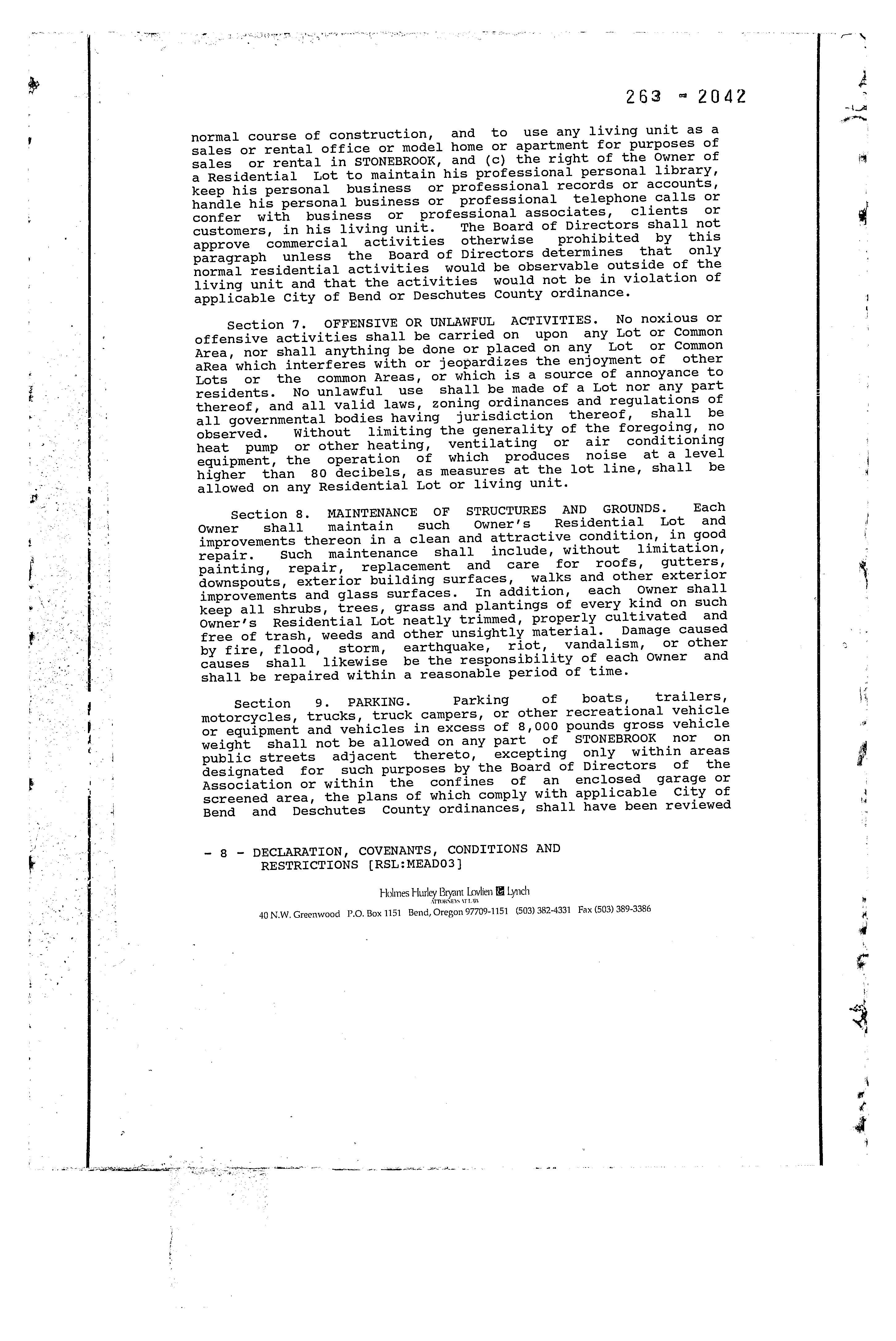 263 - 2042

normal course of construction, and to use any living unit as a sales or rental office or model home or apartment for purposes of sales or rental in STONEBROOK, and (c) the right of the Owner of a Residential Lot to maintain his professional personal library, keep his personal business or professional records or accounts, handle his personal business or professional telephone calls or confer with business or professional associates, clients or customers, in his living unit. The Board of Directors shall not approve commercial activities otherwise prohibited by this paragraph unless the Board of Directors determines that only normal residential activities would be observable outside of the living unit and that the activities would not be in violation of applicable City of Bend or Deschutes County ordinance.

Section 7. OFFENSIVE OR UNLAWFUL ACTIVITIES. No noxious or offensive activities shall be carried on upon any Lot or Common Area, nor shall anything be done or placed on any Lot or Common aRea which interferes with or jeopardizes the enjoyment of other Lots or the common Areas, or which is a source of annoyance to residents. No unlawful use shall be made of a Lot nor any part thereof, and all valid laws, zoning ordinances and regulations of all governmental bodies having jurisdiction thereof, shall be observed. Without limiting the generality of the foregoing, no heat pump or other heating, ventilating or air conditioning equipment, the operation of which produces noise at a level higher than 80 decibels, as measures at the lot line, shall be allowed on any Residential Lot or living unit.

Section 8. MAINTENANCE OF STRUCTURES AND GROUNDS. Each Owner shall maintain such Owner's Residential Lot and improvements thereon in a clean and attractive condition, in good repair. Such maintenance shall include, without limitation, painting, repair, replacement and care for roofs, gutters, downspouts, exterior building surfaces, walks and other exterior improvements and glass surfaces. In addition, each Owner shall keep all shrubs, trees, grass and plantings of every kind on such Owner's Residential Lot neatly trimmed, properly cultivated and free of trash, weeds and other unsightly material. Damage caused by fire, flood, storm, earthquake, riot, vandalism, or other causes shall likewise be the responsibility of each Owner and shall be repaired within a reasonable period of time.

Section 9. PARKING. Parking of boats, trailers, motorcycles, trucks, truck campers, or other recreational vehicle or equipment and vehicles in excess of 8,000 pounds gross vehicle weight shall not be allowed on any part of STONEBROOK nor on public streets adjacent thereto, excepting only within areas designated for such purposes by the Board of Directors of the Association or within the confines of an enclosed garage or screened area, the plans of which comply with applicable City of Bend and Deschutes County ordinances, shall have been reviewed

- 8 - DECLARATION, COVENANTS, CONDITIONS AND RESTRICTIONS [RSL:MEAD03]

Holmes Hurley Bryant Lovlien & Lynch
ATTORNEYS AT LAW
40 N.W. Greenwood P.O. Box 1151 Bend, Oregon 97709-1151 (503) 382-4331 Fax (503) 389-3386